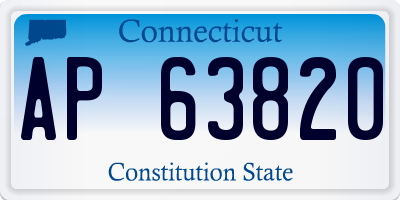 Connecticut

AP 63820

Constitution State